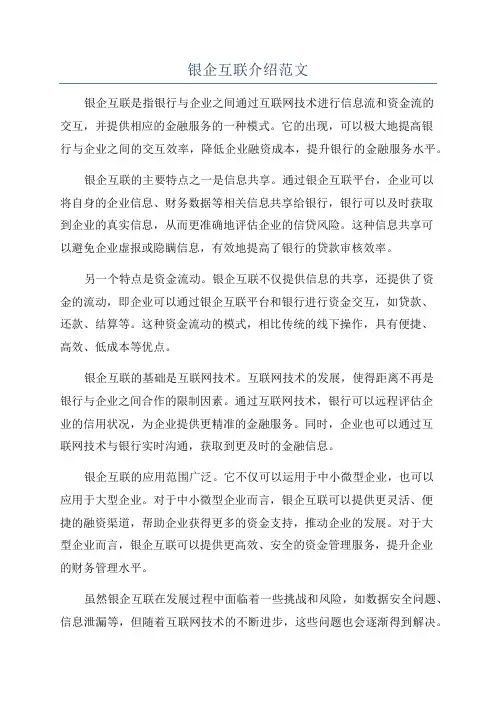 银企互联介绍范文

银企互联是指银行与企业之间通过互联网技术进行信息流和资金流的交互，并提供相应的金融服务的一种模式。它的出现，可以极大地提高银行与企业之间的交互效率，降低企业融资成本，提升银行的金融服务水平。

银企互联的主要特点之一是信息共享。通过银企互联平台，企业可以将自身的企业信息、财务数据等相关信息共享给银行，银行可以及时获取到企业的真实信息，从而更准确地评估企业的信贷风险。这种信息共享可以避免企业虚报或隐瞒信息，有效地提高了银行的贷款审核效率。

另一个特点是资金流动。银企互联不仅提供信息的共享，还提供了资金的流动，即企业可以通过银企互联平台和银行进行资金交互，如贷款、还款、结算等。这种资金流动的模式，相比传统的线下操作，具有便捷、高效、低成本等优点。

银企互联的基础是互联网技术。互联网技术的发展，使得距离不再是银行与企业之间合作的限制因素。通过互联网技术，银行可以远程评估企业的信用状况，为企业提供更精准的金融服务。同时，企业也可以通过互联网技术与银行实时沟通，获取到更及时的金融信息。

银企互联的应用范围广泛。它不仅可以运用于中小微型企业，也可以应用于大型企业。对于中小微型企业而言，银企互联可以提供更灵活、便捷的融资渠道，帮助企业获得更多的资金支持，推动企业的发展。对于大型企业而言，银企互联可以提供更高效、安全的资金管理服务，提升企业的财务管理水平。

虽然银企互联在发展过程中面临着一些挑战和风险，如数据安全问题、信息泄漏等，但随着互联网技术的不断进步，这些问题也会逐渐得到解决。